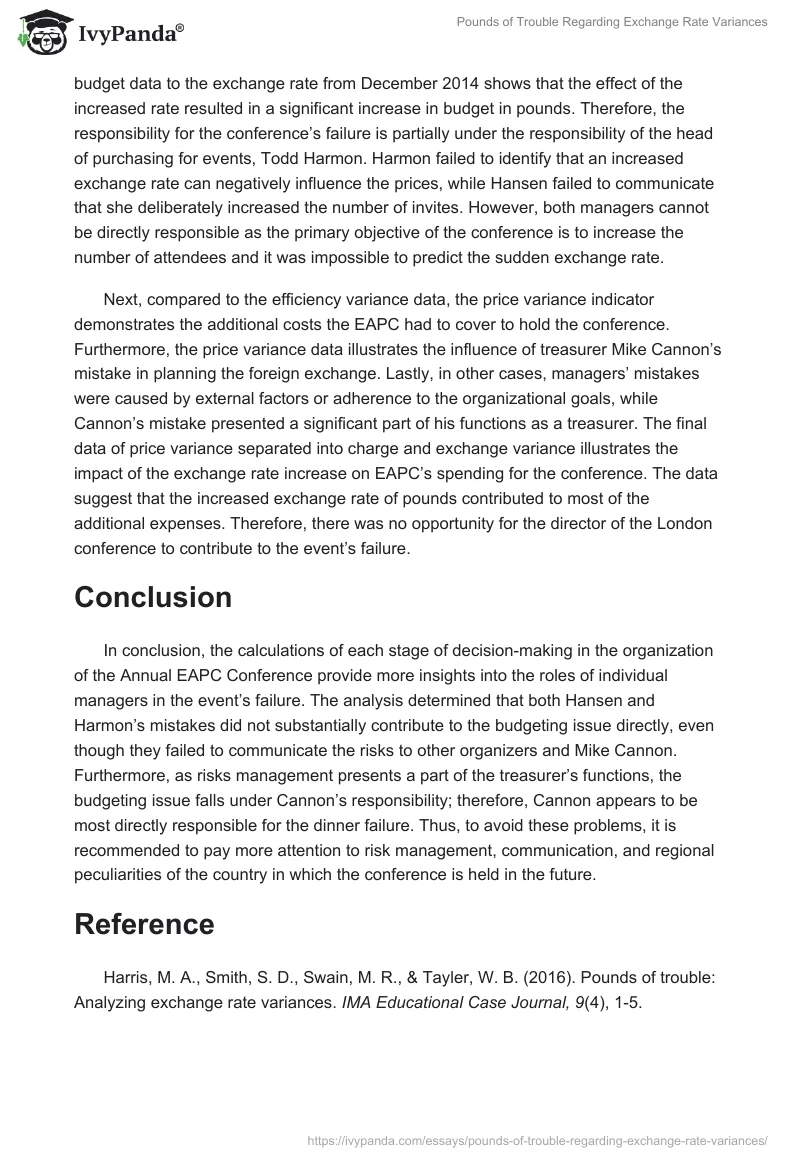 IvyPanda®

Pounds of Trouble Regarding Exchange Rate Variances

budget data to the exchange rate from December 2014 shows that the effect of the increased rate resulted in a significant increase in budget in pounds. Therefore, the responsibility for the conference's failure is partially under the responsibility of the head of purchasing for events, Todd Harmon. Harmon failed to identify that an increased exchange rate can negatively influence the prices, while Hansen failed to communicate that she deliberately increased the number of invites. However, both managers cannot be directly responsible as the primary objective of the conference is to increase the number of attendees and it was impossible to predict the sudden exchange rate.

Next, compared to the efficiency variance data, the price variance indicator demonstrates the additional costs the EAPC had to cover to hold the conference. Furthermore, the price variance data illustrates the influence of treasurer Mike Cannon's mistake in planning the foreign exchange. Lastly, in other cases, managers' mistakes were caused by external factors or adherence to the organizational goals, while Cannon's mistake presented a significant part of his functions as a treasurer. The final data of price variance separated into charge and exchange variance illustrates the impact of the exchange rate increase on EAPC's spending for the conference. The data suggest that the increased exchange rate of pounds contributed to most of the additional expenses. Therefore, there was no opportunity for the director of the London conference to contribute to the event's failure.

Conclusion

In conclusion, the calculations of each stage of decision-making in the organization of the Annual EAPC Conference provide more insights into the roles of individual managers in the event's failure. The analysis determined that both Hansen and Harmon's mistakes did not substantially contribute to the budgeting issue directly, even though they failed to communicate the risks to other organizers and Mike Cannon. Furthermore, as risks management presents a part of the treasurer's functions, the budgeting issue falls under Cannon's responsibility; therefore, Cannon appears to be most directly responsible for the dinner failure. Thus, to avoid these problems, it is recommended to pay more attention to risk management, communication, and regional peculiarities of the country in which the conference is held in the future.

Reference

Harris, M. A., Smith, S. D., Swain, M. R., & Tayler, W. B. (2016). Pounds of trouble: Analyzing exchange rate variances. IMA Educational Case Journal, 9(4), 1-5.

https://ivypanda.com/essays/pounds-of-trouble-regarding-exchange-rate-variances/